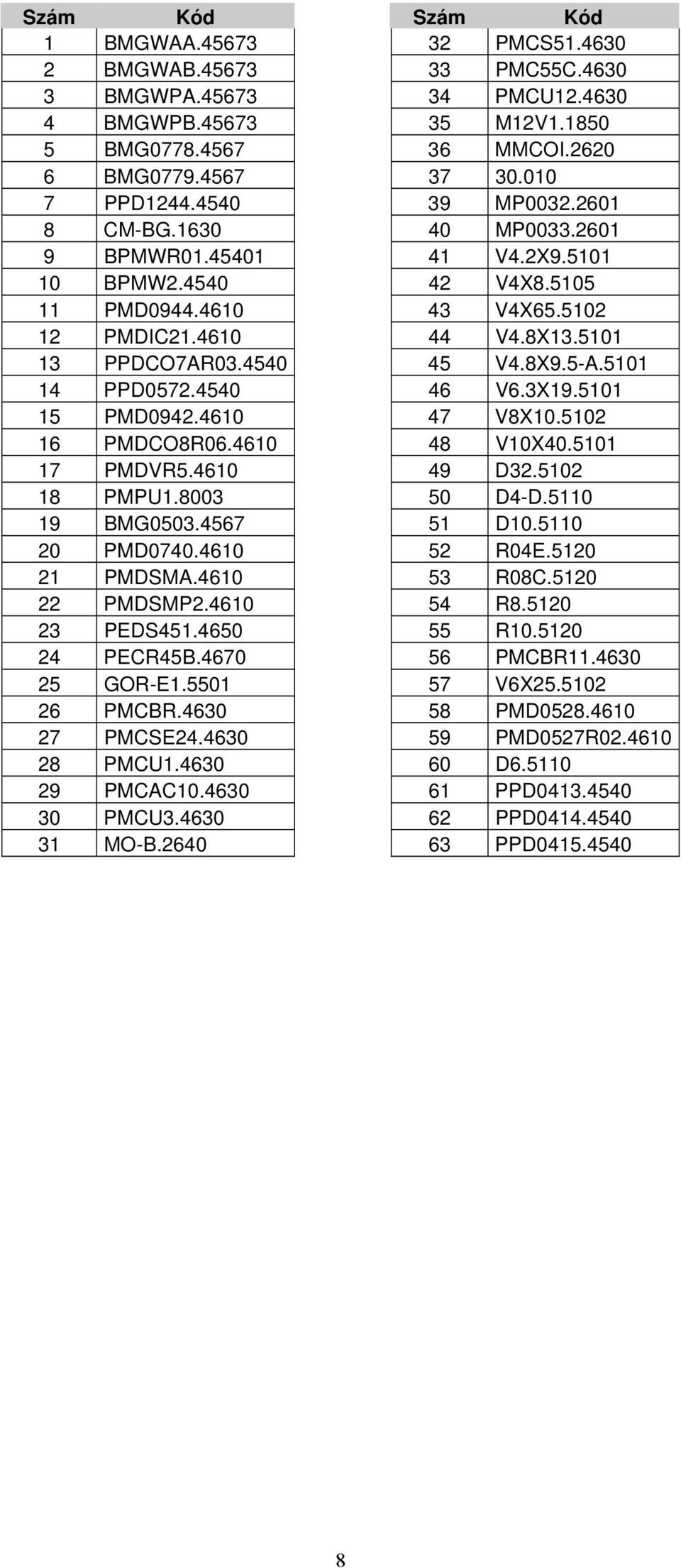 | Szám | Kód |
|---|---|
| 1 | BMGWAA.45673 |
| 2 | BMGWAB.45673 |
| 3 | BMGWPA.45673 |
| 4 | BMGWPB.45673 |
| 5 | BMG0778.4567 |
| 6 | BMG0779.4567 |
| 7 | PPD1244.4540 |
| 8 | CM-BG.1630 |
| 9 | BPMWR01.45401 |
| 10 | BPMW2.4540 |
| 11 | PMD0944.4610 |
| 12 | PMDIC21.4610 |
| 13 | PPDCO7AR03.4540 |
| 14 | PPD0572.4540 |
| 15 | PMD0942.4610 |
| 16 | PMDCO8R06.4610 |
| 17 | PMDVR5.4610 |
| 18 | PMPU1.8003 |
| 19 | BMG0503.4567 |
| 20 | PMD0740.4610 |
| 21 | PMDSMA.4610 |
| 22 | PMDSMP2.4610 |
| 23 | PEDS451.4650 |
| 24 | PECR45B.4670 |
| 25 | GOR-E1.5501 |
| 26 | PMCBR.4630 |
| 27 | PMCSE24.4630 |
| 28 | PMCU1.4630 |
| 29 | PMCAC10.4630 |
| 30 | PMCU3.4630 |
| 31 | MO-B.2640 |

| Szám | Kód |
|---|---|
| 32 | PMCS51.4630 |
| 33 | PMC55C.4630 |
| 34 | PMCU12.4630 |
| 35 | M12V1.1850 |
| 36 | MMCOI.2620 |
| 37 | 30.010 |
| 39 | MP0032.2601 |
| 40 | MP0033.2601 |
| 41 | V4.2X9.5101 |
| 42 | V4X8.5105 |
| 43 | V4X65.5102 |
| 44 | V4.8X13.5101 |
| 45 | V4.8X9.5-A.5101 |
| 46 | V6.3X19.5101 |
| 47 | V8X10.5102 |
| 48 | V10X40.5101 |
| 49 | D32.5102 |
| 50 | D4-D.5110 |
| 51 | D10.5110 |
| 52 | R04E.5120 |
| 53 | R08C.5120 |
| 54 | R8.5120 |
| 55 | R10.5120 |
| 56 | PMCBR11.4630 |
| 57 | V6X25.5102 |
| 58 | PMD0528.4610 |
| 59 | PMD0527R02.4610 |
| 60 | D6.5110 |
| 61 | PPD0413.4540 |
| 62 | PPD0414.4540 |
| 63 | PPD0415.4540 |

8